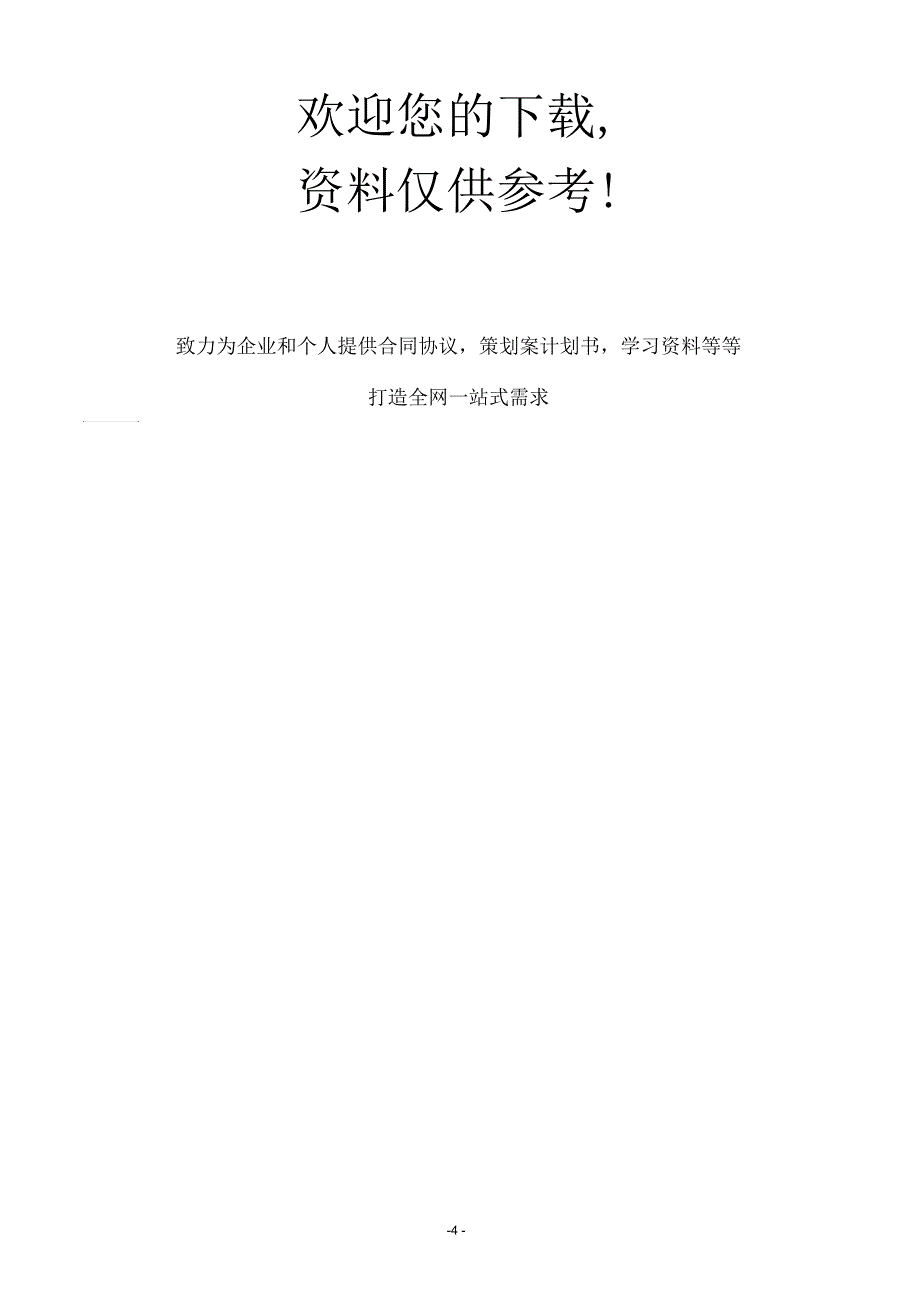 欢迎您的下载,
资料仅供参考!

致力为企业和个人提供合同协议，策划案计划书，学习资料等等

打造全网一站式需求

-4 -